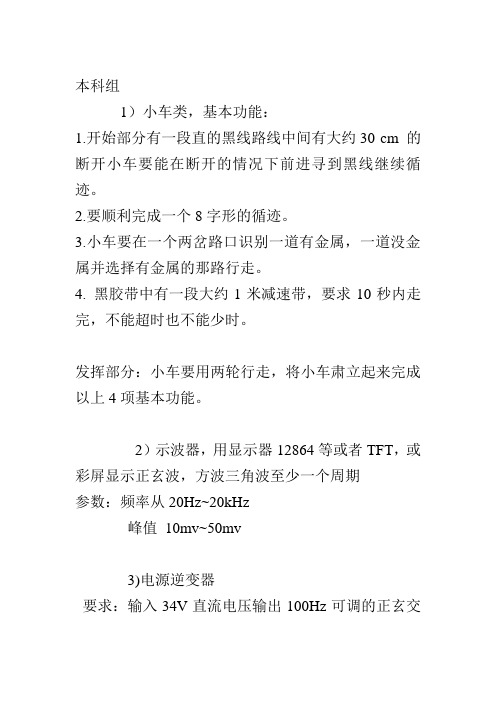 本科组

1）小车类，基本功能：

1.开始部分有一段直的黑线路线中间有大约 30 cm 的断开小车要能在断开的情况下前进寻到黑线继续循迹。

2.要顺利完成一个 8 字形的循迹。

3.小车要在一个两岔路口识别一道有金属，一道没金属并选择有金属的那路行走。

4. 黑胶带中有一段大约 1 米减速带，要求 10 秒内走完，不能超时也不能少时。

发挥部分：小车要用两轮行走，将小车肃立起来完成以上 4 项基本功能。

2）示波器，用显示器 12864 等或者 TFT，或彩屏显示正玄波，方波三角波至少一个周期

参数：频率从 20Hz~20kHz

峰值 10mv~50mv

3)电源逆变器

要求：输入 34V 直流电压输出 100Hz 可调的正玄交